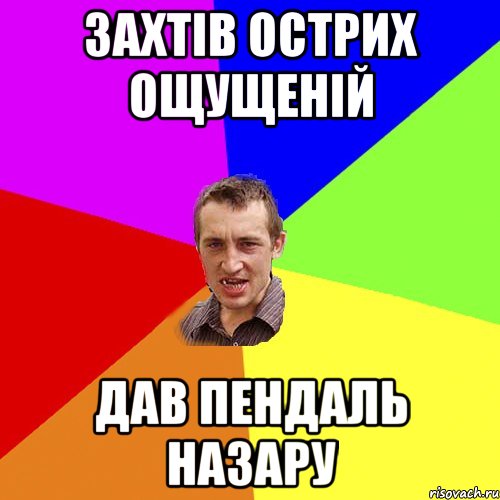 ЗАХТІВ ОСТРИХ ОЩУЩЕНІЙ

ДАВ ПЕНДАЛЬ НАЗАРУ

risovach.ru